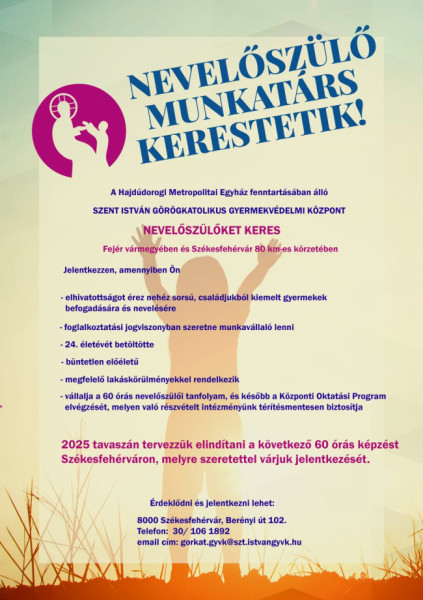 NEVELŐSZÜLŐ MUNKATÁRS KERESTETIK!

A Hajdúdorogi Metropolitai Egyház fenntartásában álló

SZENT ISTVÁN GÖRÖGKATOLIKUS GYERMEKVÉDELMI KÖZPONT

NEVELŐSZÜLŐKET KERES

Fejér vármegyében és Székesfehérvár 80 km-es körzetében

Jelentkezzen, amennyiben Ön

- elhivatottságot érez nehéz sorsú, családjukból kiemelt gyermekek befogadására és nevelésére

- foglalkoztatási jogviszonyban szeretne munkavállaló lenni

- 24. életévét betöltötte

- büntetlen előéletű

- megfelelő lakáskörülményekkel rendelkezik

- vállalja a 60 órás nevelőszülői tanfolyam, és később a Központi Oktatási Program elvégzését, melyen való részvételt intézményünk térítésmentesen biztosítja

2025 tavaszán tervezzük elindítani a következő 60 órás képzést Székesfehérváron, melyre szeretettel várjuk jelentkezését.

Érdeklődni és jelentkezni lehet:

8000 Székesfehérvár, Berényi út 102.
Telefon: 30/ 106 1892
email cím: gorkat.gyvk@szt.istvangyvk.hu